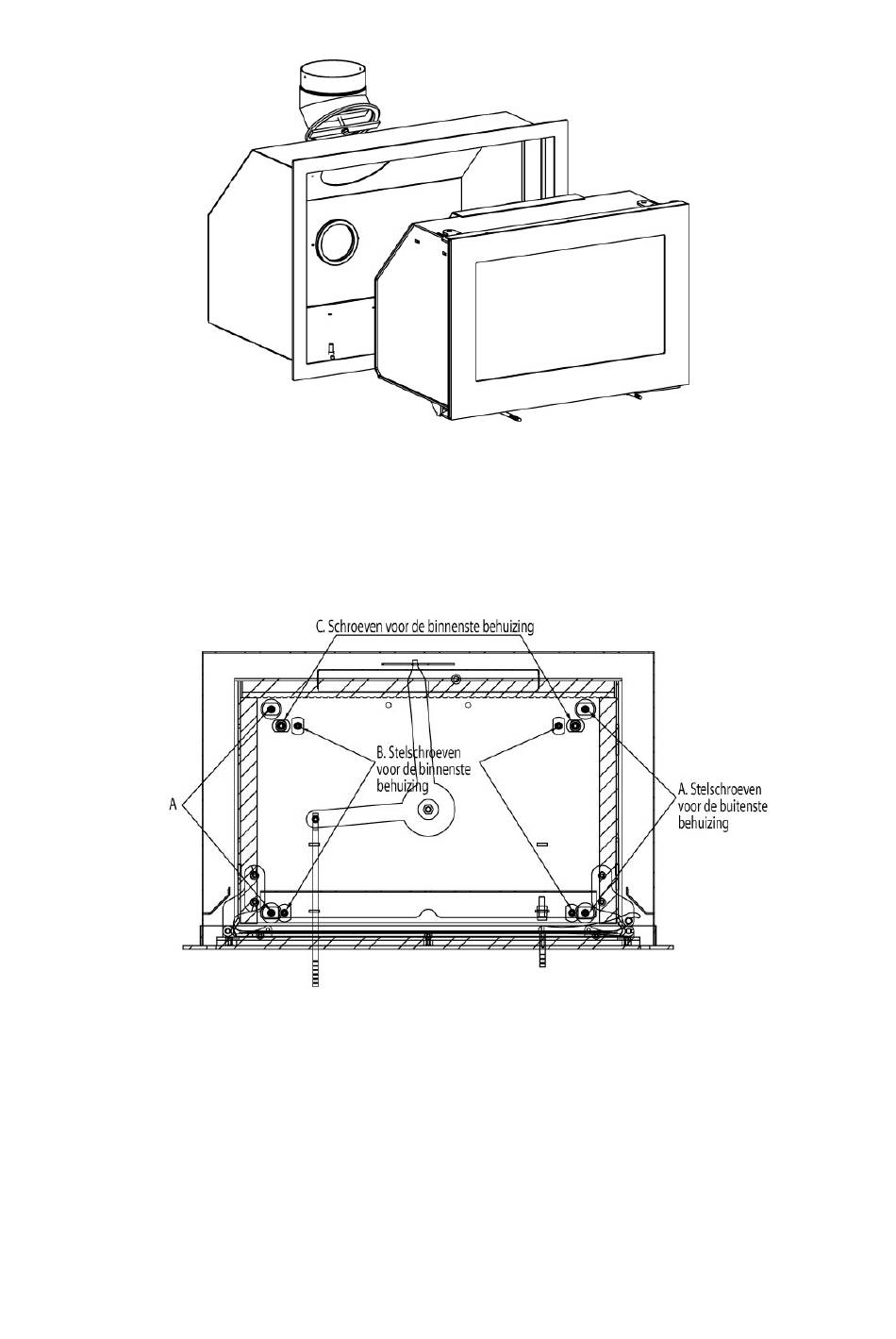 C. Schroeven voor de binnenste behuizing

B. Stelschroeven voor de binnenste behuizing

A

A. Stelschroeven voor de buitenste behuizing